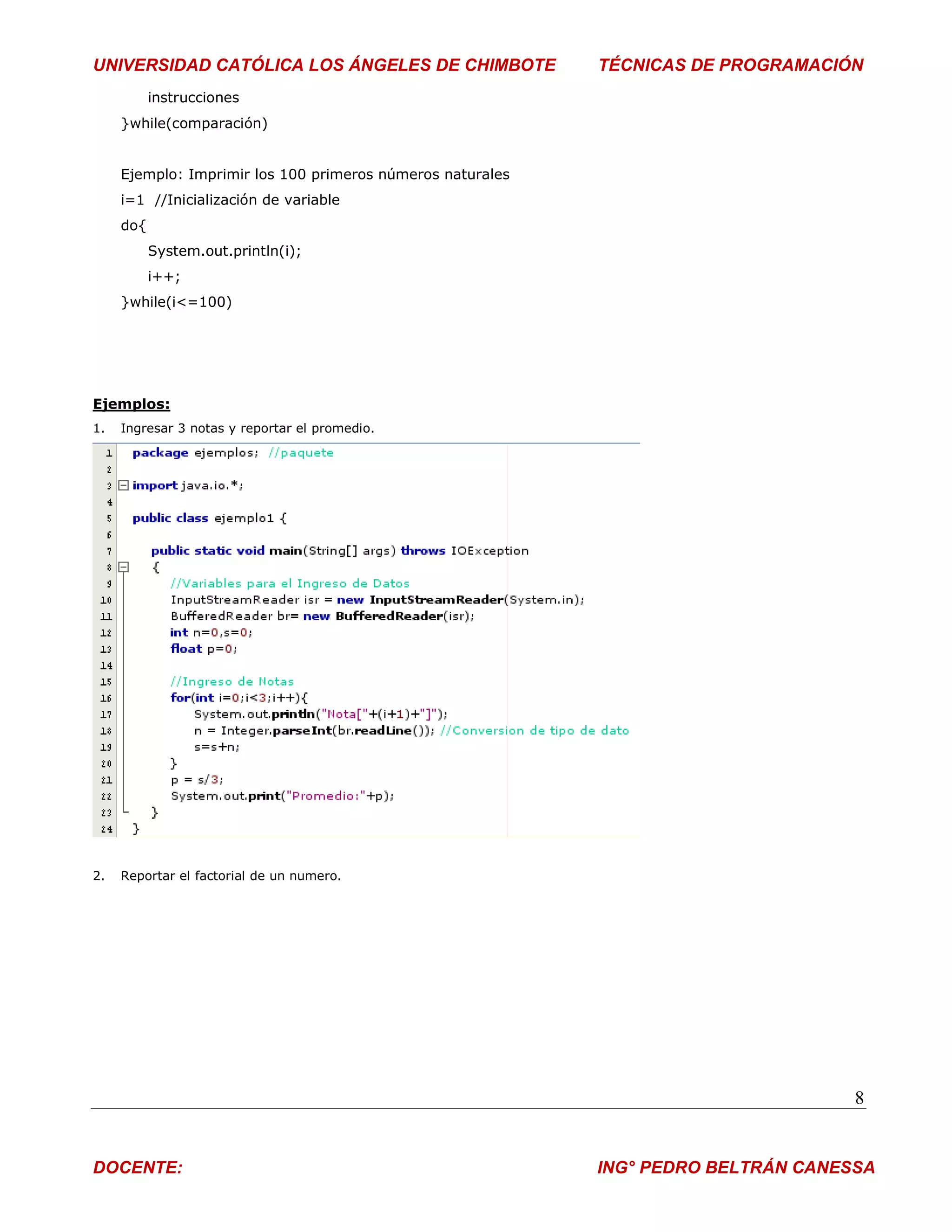 UNIVERSIDAD CATÓLICA LOS ÁNGELES DE CHIMBOTE TÉCNICAS DE PROGRAMACIÓN

instrucciones
}while(comparación)

Ejemplo: Imprimir los 100 primeros números naturales
i=1 //Inicialización de variable
do{
System.out.println(i);
i++;
}while(i<=100)

Ejemplos:

1. Ingresar 3 notas y reportar el promedio.

1 package ejemplos; //paquete
2
3 import java.io.*;
4
5 public class ejemplo1 {
6
7 public static void main(String[] args) throws IOException
8 {
9 //Variables para el Ingreso de Datos
10 InputStreamReader isr = new InputStreamReader(System.in);
11 BufferedReader br= new BufferedReader(isr);
12 int n=0,s=0;
13 float p=0;
14
15 //Ingreso de Notas
16 for(int i=0;i<3;i++){
17 System.out.println("Nota["+(i+1)+"]");
18 n = Integer.parseInt(br.readLine()); //Conversion de tipo de dato
19 s=s+n;
20 }
21 p = s/3;
22 System.out.print("Promedio:"+p);
23 }
24 }

2. Reportar el factorial de un numero.

8

DOCENTE: ING° PEDRO BELTRÁN CANESSA